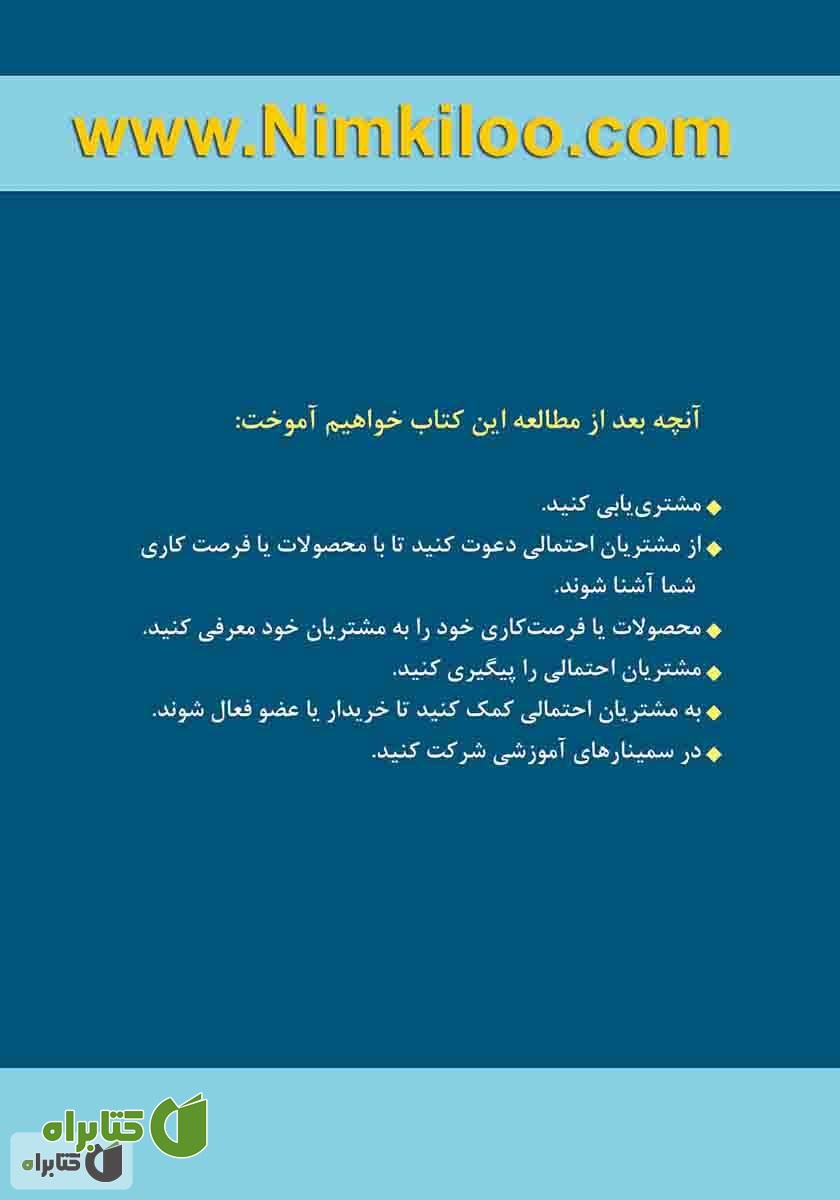 www.Nimkiloo.com

آنچه بعد از مطالعه این کتاب خواهیم آموخت:

◆ مشتری‌یابی کنید.
◆ از مشتریان احتمالی دعوت کنید تا با محصولات یا فرصت کاری شما آشنا شوند.
◆ محصولات یا فرصت‌کاری خود را به مشتریان خود معرفی کنید.
◆ مشتریان احتمالی را پیگیری کنید.
◆ به مشتریان احتمالی کمک کنید تا خریدار یا عضو فعال شوند.
◆ در سمینارهای آموزشی شرکت کنید.

کتابراه
کتابراه